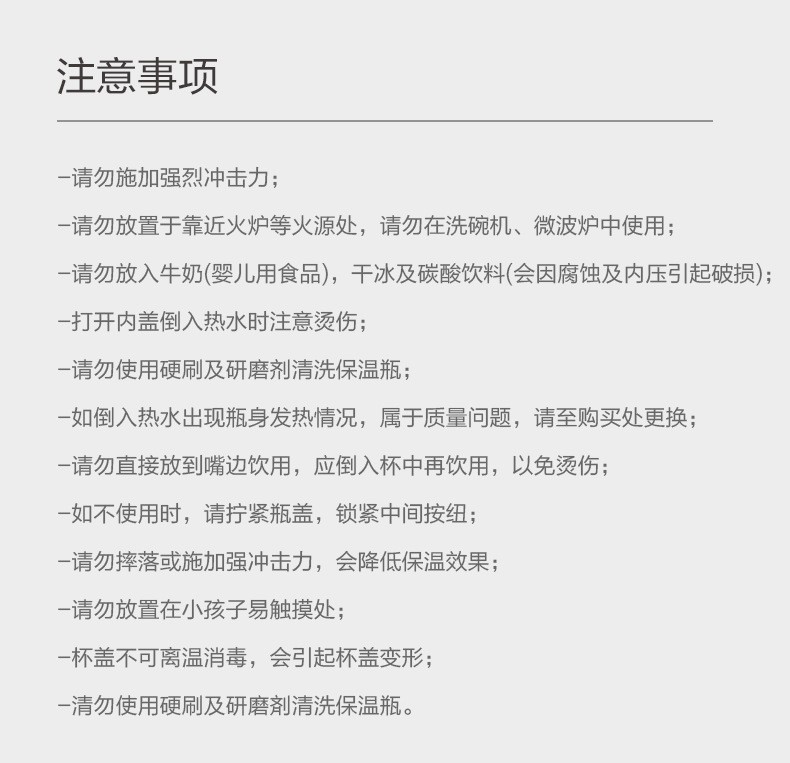 注意事项

−请勿施加强烈冲击力；

−请勿放置于靠近火炉等火源处，请勿在洗碗机、微波炉中使用；

−请勿放入牛奶(婴儿用食品)，干冰及碳酸饮料(会因腐蚀及内压引起破损)；

−打开内盖倒入热水时注意烫伤；

−请勿使用硬刷及研磨剂清洗保温瓶；

−如倒入热水出现瓶身发热情况，属于质量问题，请至购买处更换；

−请勿直接放到嘴边饮用，应倒入杯中再饮用，以免烫伤；

−如不使用时，请拧紧瓶盖，锁紧中间按纽；

−请勿摔落或施加强冲击力，会降低保温效果；

−请勿放置在小孩子易触摸处；

−杯盖不可离温消毒，会引起杯盖变形；

−清勿使用硬刷及研磨剂清洗保温瓶。